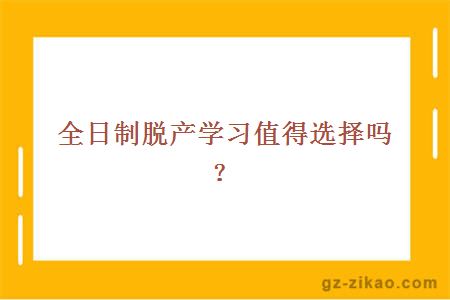 全日制脱产学习值得选择吗?

gz-zikao.com